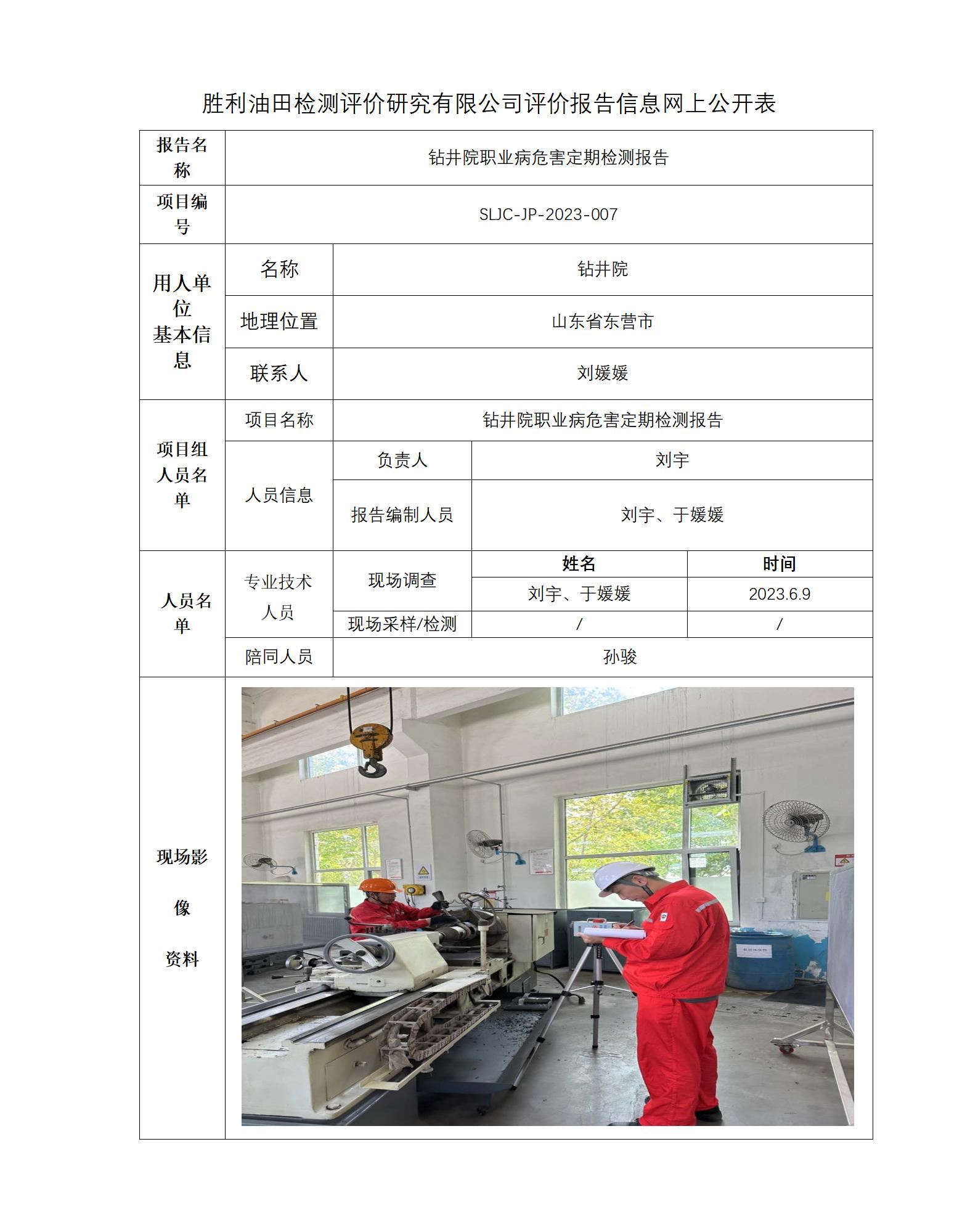 胜利油田检测评价研究有限公司评价报告信息网上公开表

| 报告名称 | 钻井院职业病危害定期检测报告 | | | |
|---|---|---|---|---|
| 项目编号 | SLJC-JP-2023-007 | | | |
| 用人单位基本信息 | 名称 | 钻井院 | | |
| | 地理位置 | 山东省东营市 | | |
| | 联系人 | 刘媛媛 | | |
| 项目组人员名单 | 项目名称 | 钻井院职业病危害定期检测报告 | | |
| | 人员信息 | 负责人 | 刘宇 | |
| | | 报告编制人员 | 刘宇、于媛媛 | |
| 人员名单 | 专业技术人员 | 现场调查 | 姓名 | 时间 |
| | | | 刘宇、于媛媛 | 2023.6.9 |
| | | 现场采样/检测 | / | / |
| | 陪同人员 | 孙骏 | | |
| 现场影像资料 | | | | |